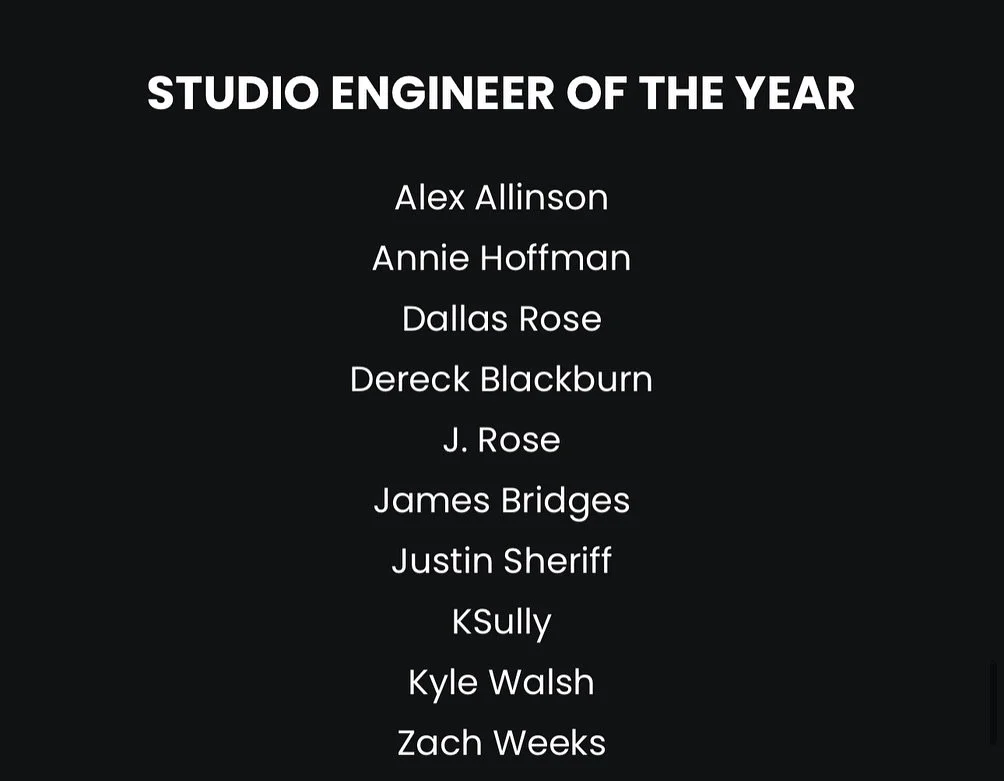 STUDIO ENGINEER OF THE YEAR

Alex Allinson
Annie Hoffman
Dallas Rose
Dereck Blackburn
J. Rose
James Bridges
Justin Sheriff
KSully
Kyle Walsh
Zach Weeks